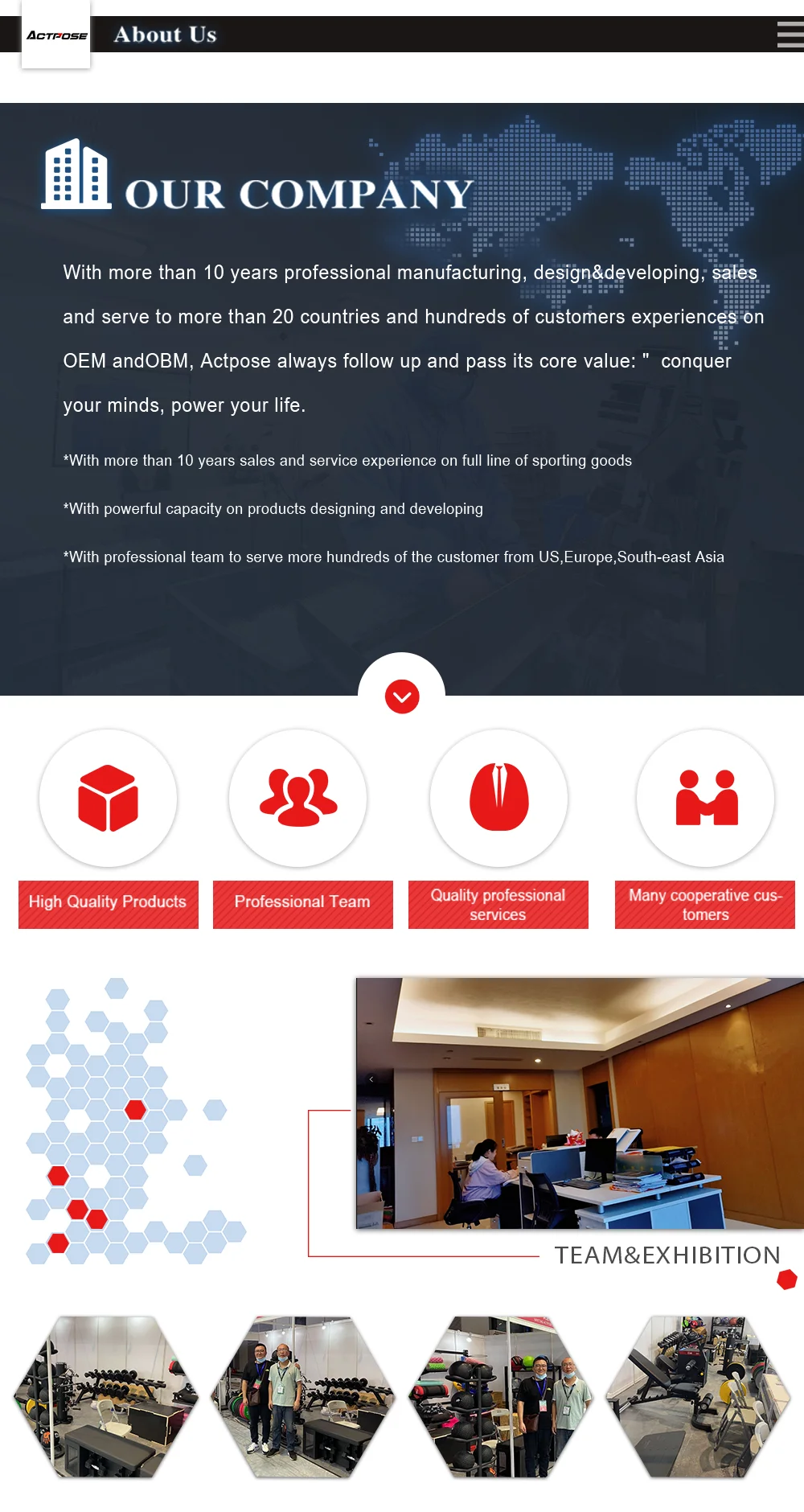 ACTPOSE About Us

OUR COMPANY

With more than 10 years professional manufacturing, design&developing, sales and serve to more than 20 countries and hundreds of customers experiences on OEM andOBM, Actpose always follow up and pass its core value: "  conquer your minds, power your life.

*With more than 10 years sales and service experience on full line of sporting goods

*With powerful capacity on products designing and developing

*With professional team to serve more hundreds of the customer from US,Europe,South-east Asia

High Quality Products

Professional Team

Quality professional services

Many cooperative customers

TEAM&EXHIBITION